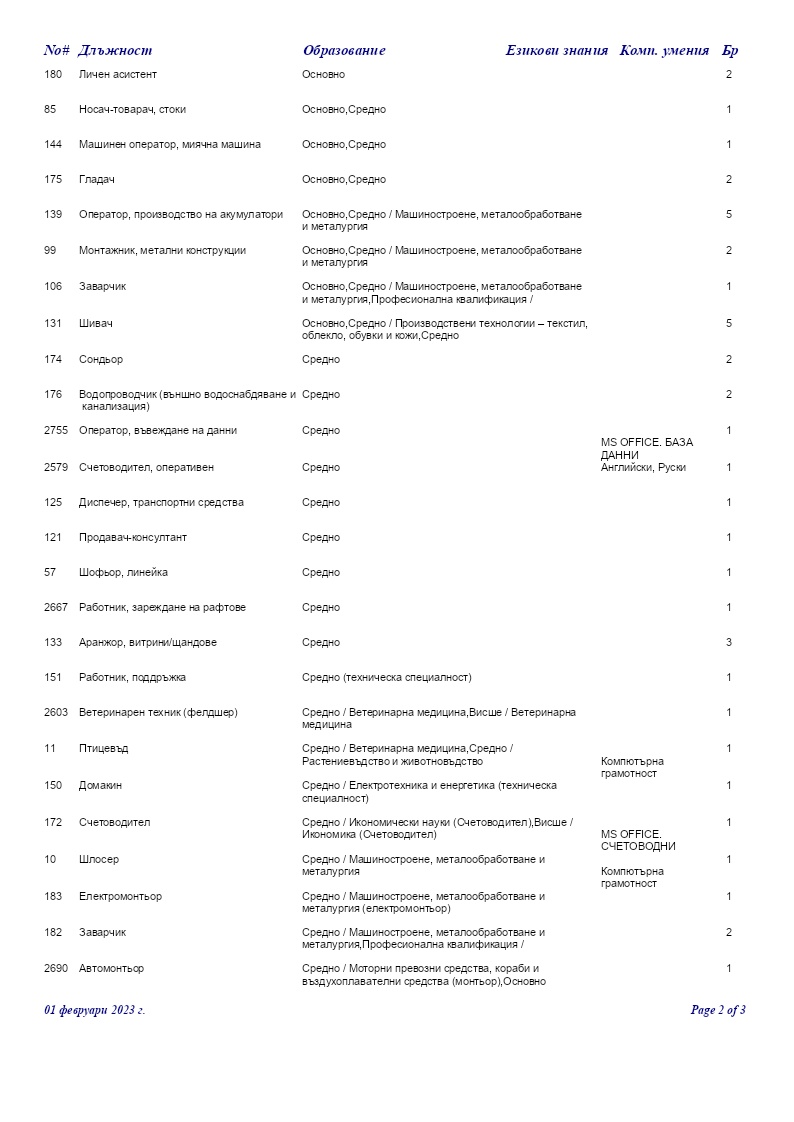 | No# | Длъжност | Образование | Езикови знания | Комп. умения | Бр |
|---|---|---|---|---|---|
| 180 | Личен асистент | Основно | | | 2 |
| 85 | Носач-товарач, стоки | Основно,Средно | | | 1 |
| 144 | Машинен оператор, миячна машина | Основно,Средно | | | 1 |
| 175 | Гладач | Основно,Средно | | | 2 |
| 139 | Оператор, производство на акумулатори | Основно,Средно / Машиностроене, металообработване и металургия | | | 5 |
| 99 | Монтажник, метални конструкции | Основно,Средно / Машиностроене, металообработване и металургия | | | 2 |
| 106 | Заварчик | Основно,Средно / Машиностроене, металообработване и металургия,Професионална квалификация / | | | 1 |
| 131 | Шивач | Основно,Средно / Производствени технологии – текстил, облекло, обувки и кожи,Средно | | | 5 |
| 174 | Сондьор | Средно | | | 2 |
| 176 | Водопроводчик (външно водоснабдяване и канализация) | Средно | | | 2 |
| 2755 | Оператор, въвеждане на данни | Средно | | MS OFFICE. БАЗА ДАННИ | 1 |
| 2579 | Счетоводител, оперативен | Средно | Английски, Руски | | 1 |
| 125 | Диспечер, транспортни средства | Средно | | | 1 |
| 121 | Продавач-консултант | Средно | | | 1 |
| 57 | Шофьор, линейка | Средно | | | 1 |
| 2667 | Работник, зареждане на рафтове | Средно | | | 1 |
| 133 | Аранжор, витрини/щандове | Средно | | | 3 |
| 151 | Работник, поддръжка | Средно (техническа специалност) | | | 1 |
| 2603 | Ветеринарен техник (фелдшер) | Средно / Ветеринарна медицина,Висше / Ветеринарна медицина | | | 1 |
| 11 | Птицевъд | Средно / Ветеринарна медицина,Средно / Растениевъдство и животновъдство | | Компютърна грамотност | 1 |
| 150 | Домакин | Средно / Електротехника и енергетика (техническа специалност) | | | 1 |
| 172 | Счетоводител | Средно / Икономически науки (Счетоводител),Висше / Икономика (Счетоводител) | | MS OFFICE. СЧЕТОВОДНИ | 1 |
| 10 | Шлосер | Средно / Машиностроене, металообработване и металургия | | Компютърна грамотност | 1 |
| 183 | Електромонтьор | Средно / Машиностроене, металообработване и металургия (електромонтьор) | | | 1 |
| 182 | Заварчик | Средно / Машиностроене, металообработване и металургия,Професионална квалификация / | | | 2 |
| 2690 | Автомонтьор | Средно / Моторни превозни средства, кораби и въздухоплавателни средства (монтьор),Основно | | | 1 |

01 февруари 2023 г.

Page 2 of 3